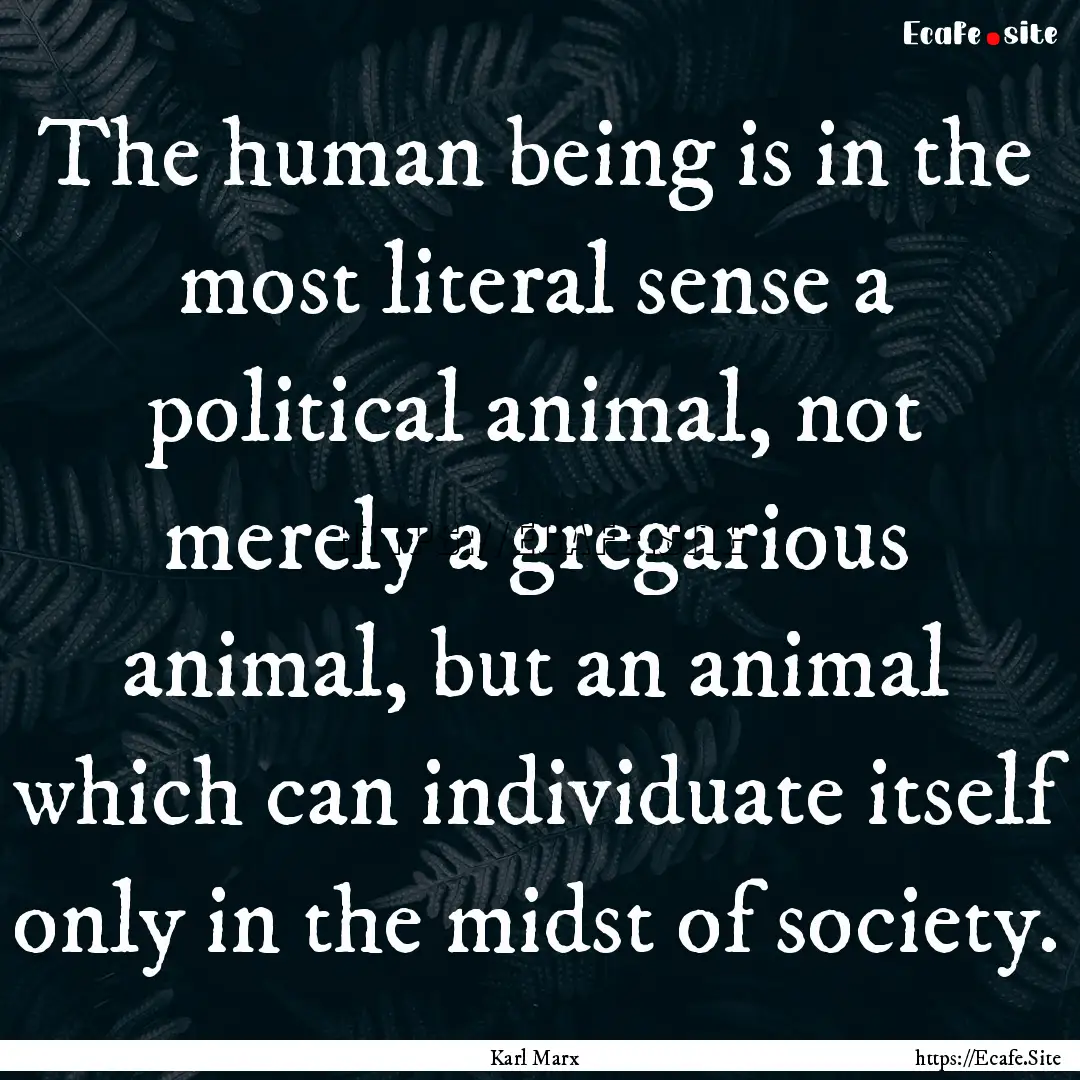 Ecafe.site

The human being is in the most literal sense a political animal, not merely a gregarious animal, but an animal which can individuate itself only in the midst of society.

Karl Marx

https://Ecafe.Site